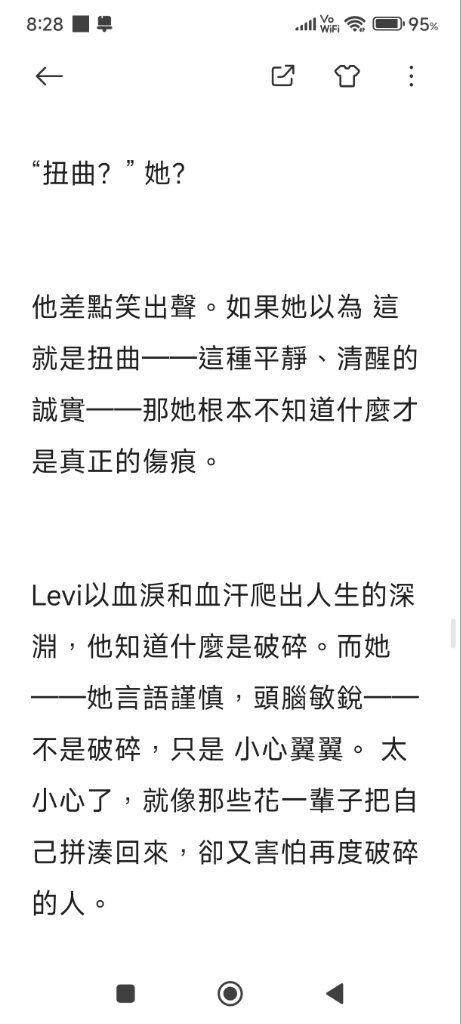 8:28

Vo WiFi 95%

“扭曲？”她？

他差點笑出聲。如果她以為 這就是扭曲——這種平靜、清醒的誠實——那她根本不知道什麼才是真正的傷痕。

Levi以血淚和血汗爬出人生的深淵，他知道什麼是破碎。而她——她言語謹慎，頭腦敏銳——不是破碎，只是 小心翼翼。 太小心了，就像那些花一輩子把自己拼湊回來，卻又害怕再度破碎的人。